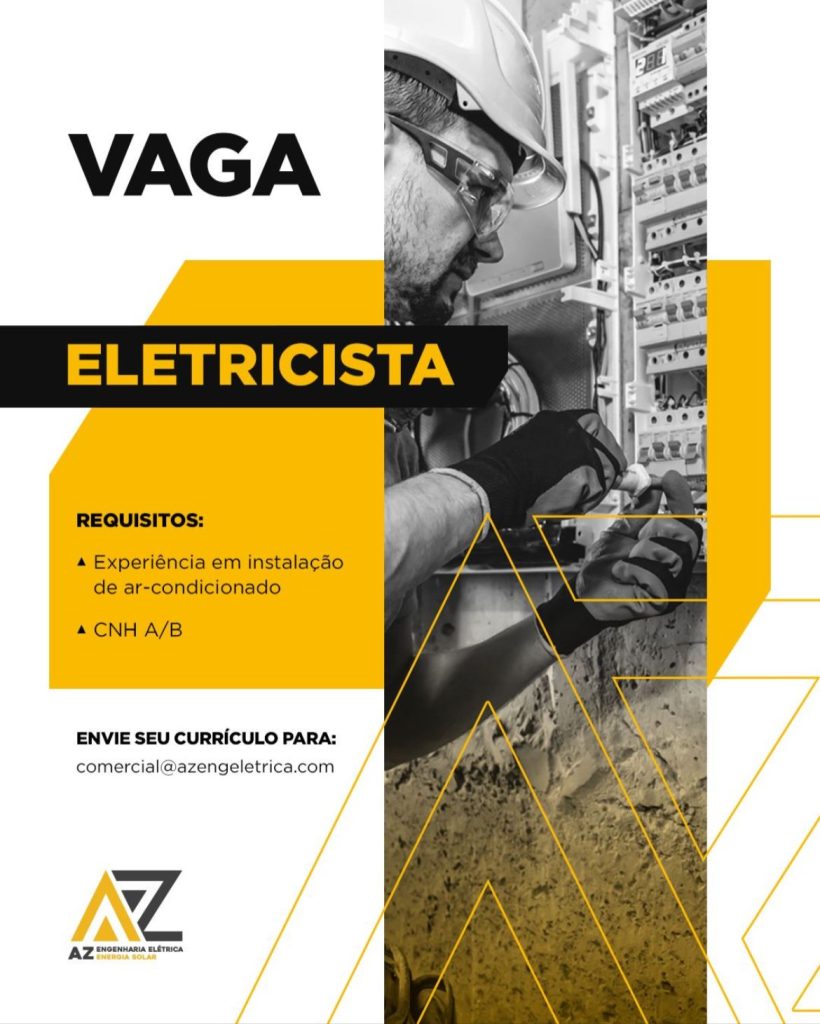 VAGA

ELETRICISTA

REQUISITOS:

▲ Experiência em instalação de ar-condicionado

▲ CNH A/B

ENVIE SEU CURRÍCULO PARA:
comercial@azengeletrica.com

AZ
AZ ENGENHARIA ELÉTRICA
ENERGIA SOLAR